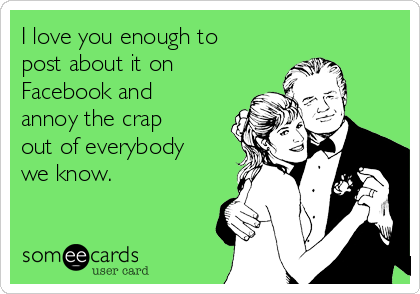 I love you enough to post about it on Facebook and annoy the crap out of everybody we know.

someecards
user card